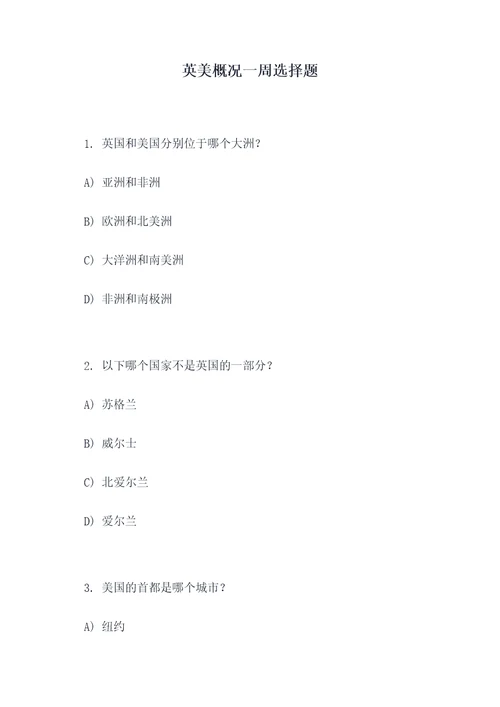 英美概况一周选择题

1. 英国和美国分别位于哪个大洲？

A) 亚洲和非洲

B) 欧洲和北美洲

C) 大洋洲和南美洲

D) 非洲和南极洲

2. 以下哪个国家不是英国的一部分？

A) 苏格兰

B) 威尔士

C) 北爱尔兰

D) 爱尔兰

3. 美国的首都是哪个城市？

A) 纽约